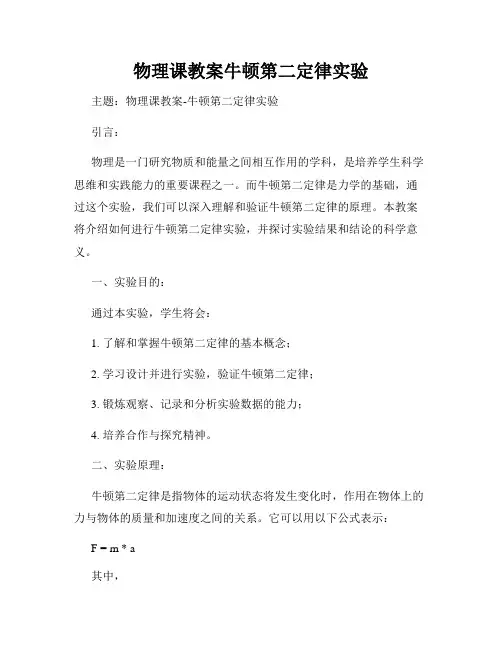 物理课教案牛顿第二定律实验

主题：物理课教案-牛顿第二定律实验

引言：

物理是一门研究物质和能量之间相互作用的学科，是培养学生科学思维和实践能力的重要课程之一。而牛顿第二定律是力学的基础，通过这个实验，我们可以深入理解和验证牛顿第二定律的原理。本教案将介绍如何进行牛顿第二定律实验，并探讨实验结果和结论的科学意义。

一、实验目的：

通过本实验，学生将会：

1. 了解和掌握牛顿第二定律的基本概念；

2. 学习设计并进行实验，验证牛顿第二定律；

3. 锻炼观察、记录和分析实验数据的能力；

4. 培养合作与探究精神。

二、实验原理：

牛顿第二定律是指物体的运动状态将发生变化时，作用在物体上的力与物体的质量和加速度之间的关系。它可以用以下公式表示：

$F = m * a$

其中，